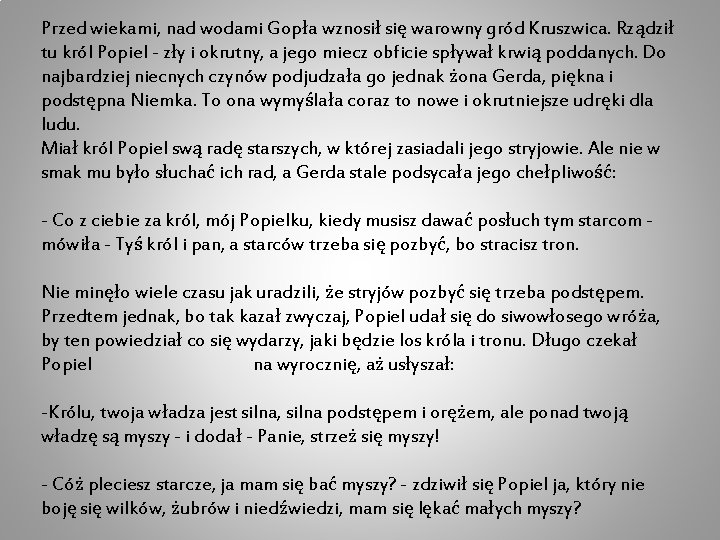 Przed wiekami, nad wodami Gopła wznosił się warowny gród Kruszwica. Rządził tu król Popiel - zły i okrutny, a jego miecz obficie spływał krwią poddanych. Do najbardziej niecnych czynów podjudzała go jednak żona Gerda, piękna i podstępna Niemka. To ona wymyślała coraz to nowe i okrutniejsze udręki dla ludu.
Miał król Popiel swą radę starszych, w której zasiadali jego stryjowie. Ale nie w smak mu było słuchać ich rad, a Gerda stale podsycała jego chełpliwość:

- Co z ciebie za król, mój Popielku, kiedy musisz dawać posłuch tym starcom - mówiła - Tyś król i pan, a starców trzeba się pozbyć, bo stracisz tron.

Nie minęło wiele czasu jak uradzili, że stryjów pozbyć się trzeba podstępem. Przedtem jednak, bo tak kazał zwyczaj, Popiel udał się do siwowłosego wróża, by ten powiedział co się wydarzy, jaki będzie los króla i tronu. Długo czekał Popiel na wyrocznię, aż usłyszał:

-Królu, twoja władza jest silna, silna podstępem i orężem, ale ponad twoją władzę są myszy - i dodał - Panie, strzeż się myszy!

- Cóż pleciesz starcze, ja mam się bać myszy? - zdziwił się Popiel ja, który nie boję się wilków, żubrów i niedźwiedzi, mam się lękać małych myszy?